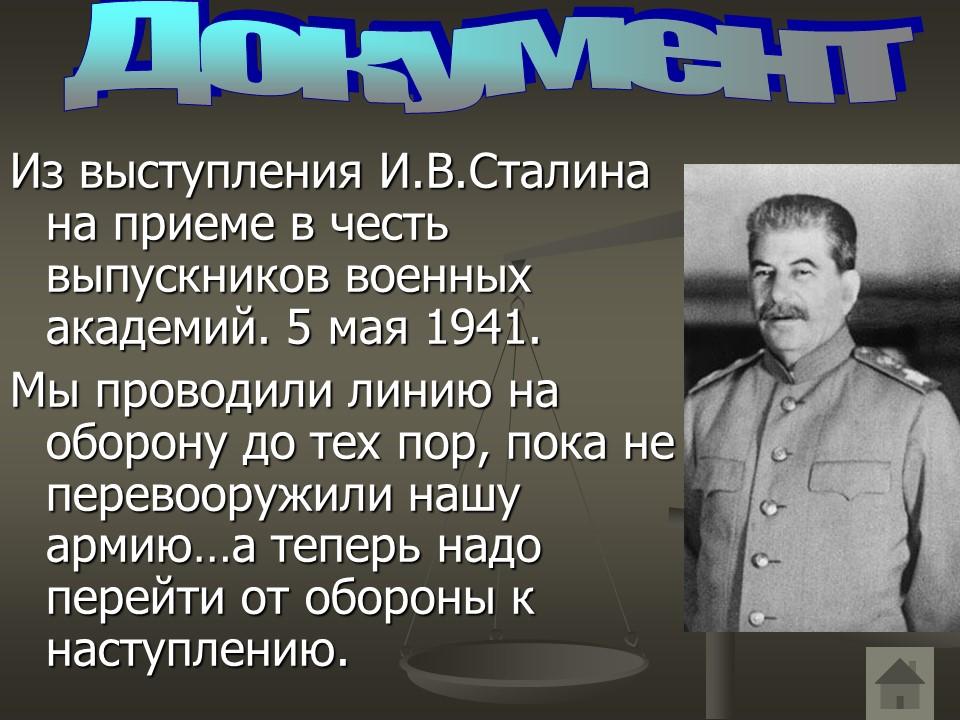 Документ

Из выступления И.В.Сталина на приеме в честь выпускников военных академий. 5 мая 1941.

Мы проводили линию на оборону до тех пор, пока не перевооружили нашу армию…а теперь надо перейти от обороны к наступлению.